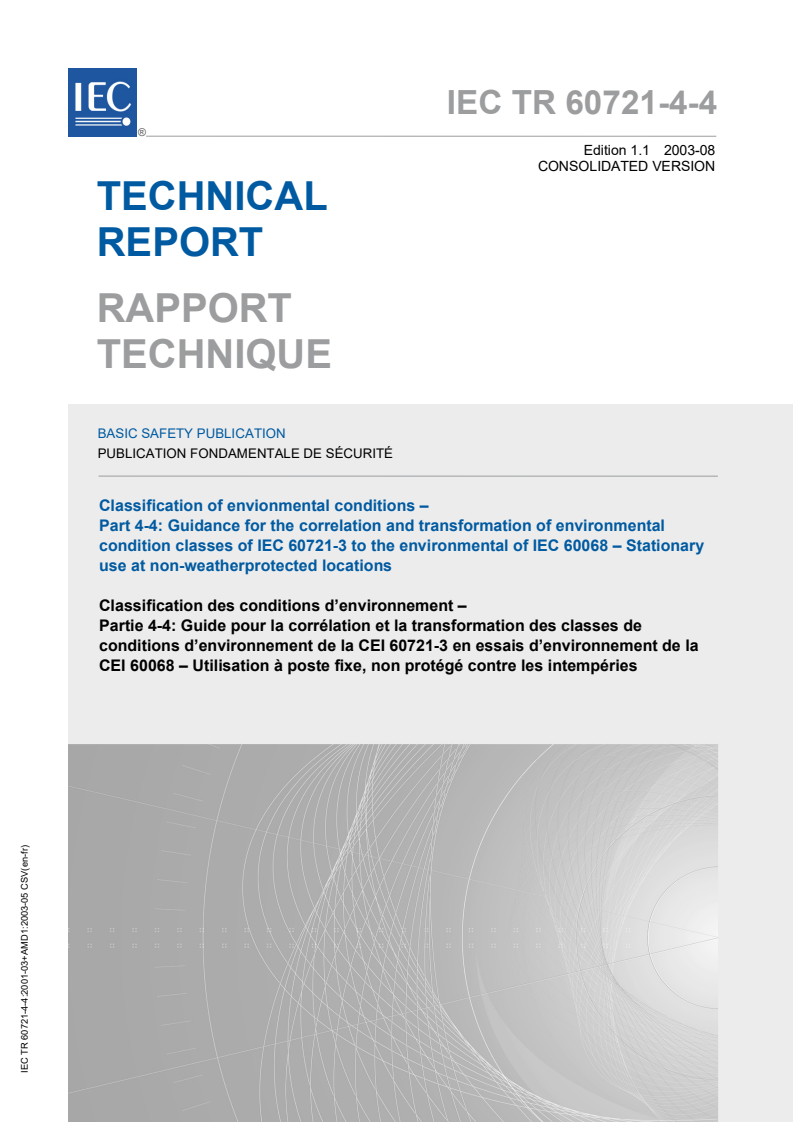 IEC
®

IEC TR 60721-4-4

Edition 1.1 2003-08
CONSOLIDATED VERSION

TECHNICAL REPORT

RAPPORT TECHNIQUE

BASIC SAFETY PUBLICATION
PUBLICATION FONDAMENTALE DE SÉCURITÉ

Classification of envionmental conditions –
Part 4-4: Guidance for the correlation and transformation of environmental condition classes of IEC 60721-3 to the environmental of IEC 60068 – Stationary use at non-weatherprotected locations

Classification des conditions d'environnement –
Partie 4-4: Guide pour la corrélation et la transformation des classes de conditions d'environnement de la CEI 60721-3 en essais d'environnement de la CEI 60068 – Utilisation à poste fixe, non protégé contre les intempéries

IEC TR 60721-4-4:2001-03+AMD1:2003-05 CSV(en-fr)